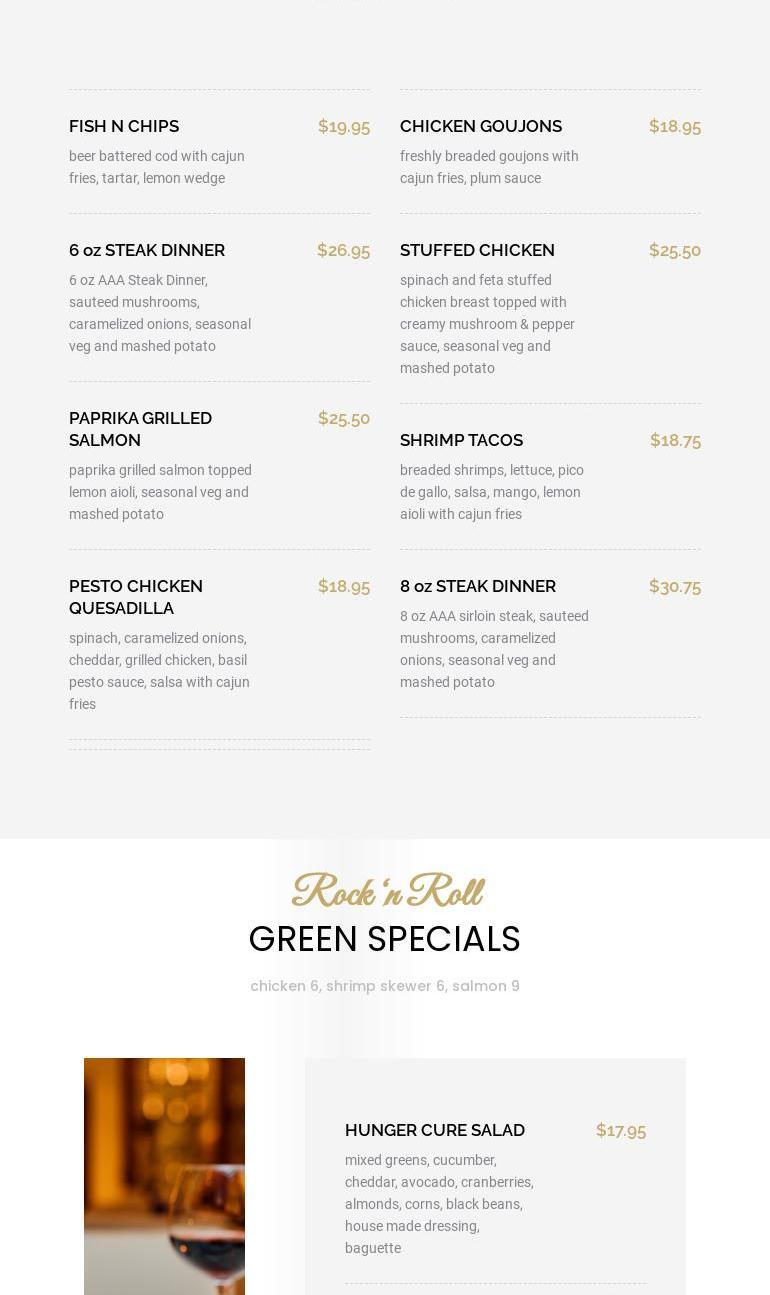 FISH N CHIPS
$19.95
beer battered cod with cajun fries, tartar, lemon wedge

6 oz STEAK DINNER
$26.95
6 oz AAA Steak Dinner, sauteed mushrooms, caramelized onions, seasonal veg and mashed potato

PAPRIKA GRILLED SALMON
$25.50
paprika grilled salmon topped lemon aioli, seasonal veg and mashed potato

PESTO CHICKEN QUESADILLA
$18.95
spinach, caramelized onions, cheddar, grilled chicken, basil pesto sauce, salsa with cajun fries

CHICKEN GOUJONS
$18.95
freshly breaded goujons with cajun fries, plum sauce

STUFFED CHICKEN
$25.50
spinach and feta stuffed chicken breast topped with creamy mushroom & pepper sauce, seasonal veg and mashed potato

SHRIMP TACOS
$18.75
breaded shrimps, lettuce, pico de gallo, salsa, mango, lemon aioli with cajun fries

8 oz STEAK DINNER
$30.75
8 oz AAA sirloin steak, sauteed mushrooms, caramelized onions, seasonal veg and mashed potato

Rock 'n Roll
GREEN SPECIALS

chicken 6, shrimp skewer 6, salmon 9

HUNGER CURE SALAD
$17.95
mixed greens, cucumber, cheddar, avocado, cranberries, almonds, corns, black beans, house made dressing, baguette